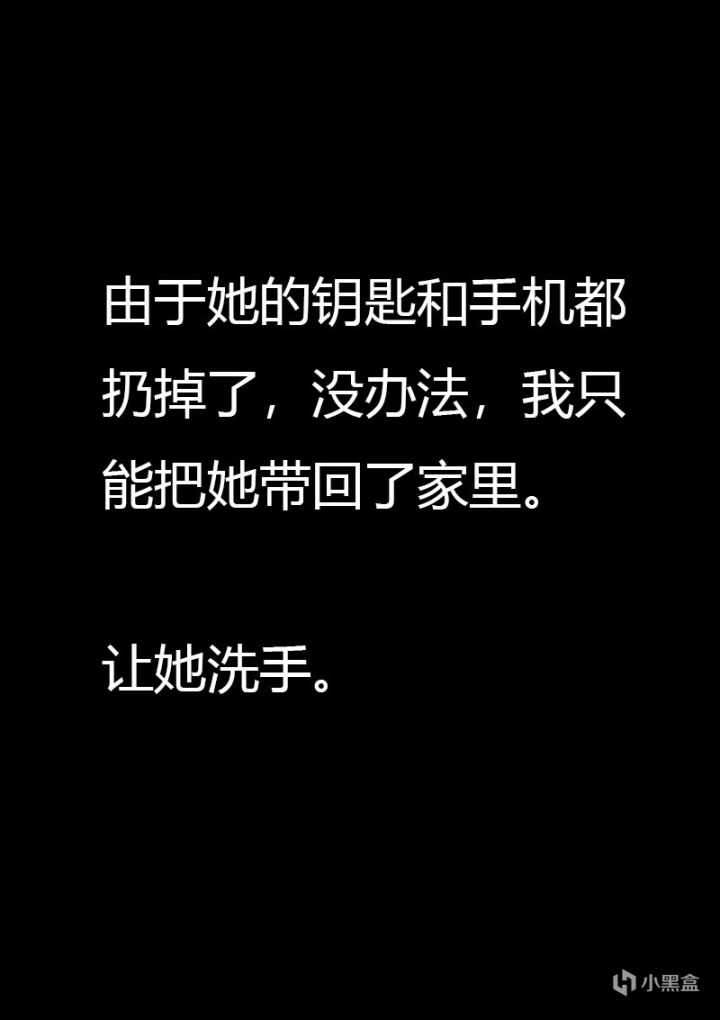 由于她的钥匙和手机都扔掉了，没办法，我只能把她带回了家里。

让她洗手。

小黑盒